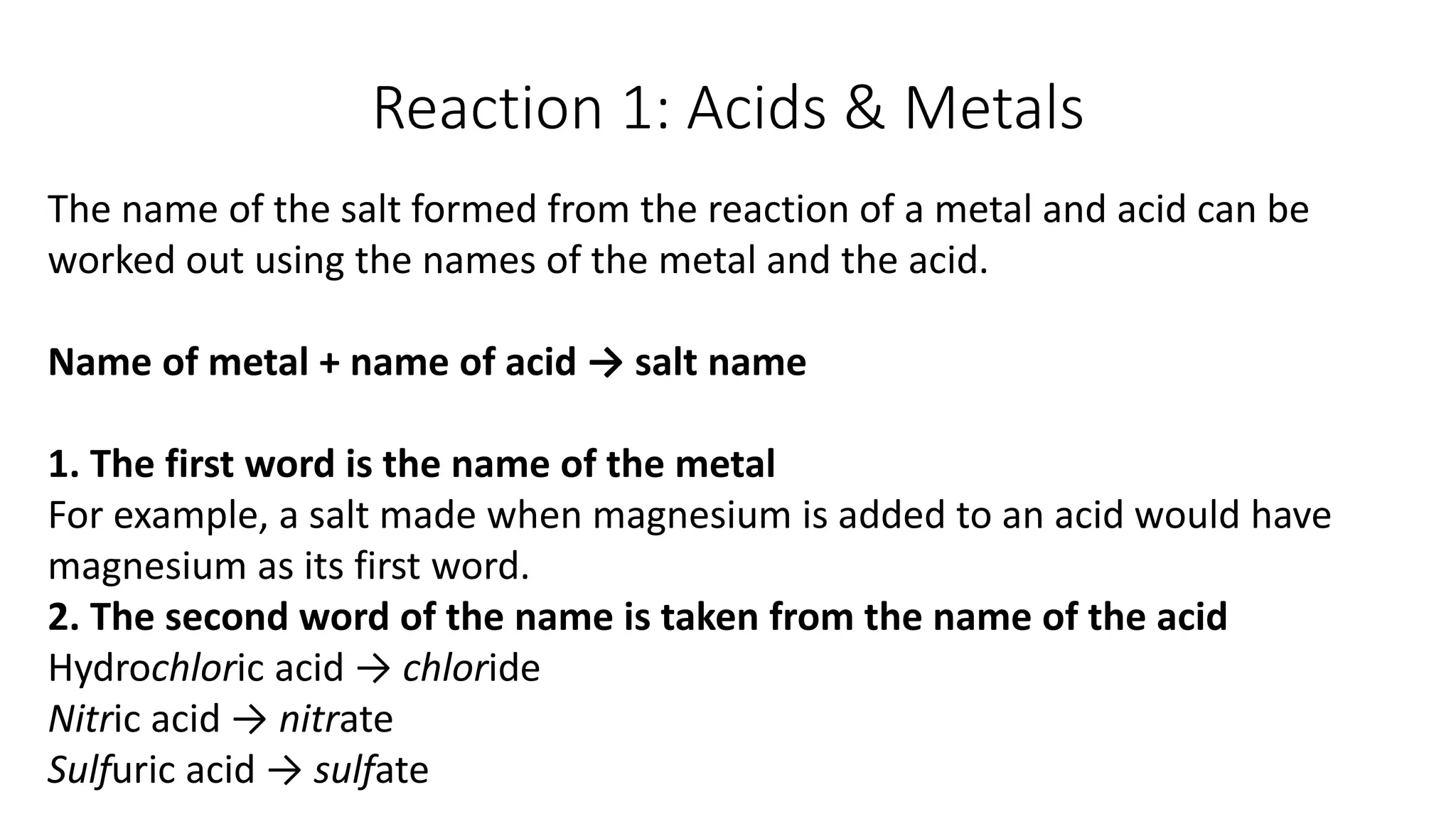 Reaction 1: Acids & Metals

The name of the salt formed from the reaction of a metal and acid can be worked out using the names of the metal and the acid.

Name of metal + name of acid → salt name

1. The first word is the name of the metal
For example, a salt made when magnesium is added to an acid would have magnesium as its first word.
2. The second word of the name is taken from the name of the acid
Hydrochloric acid → chloride
Nitric acid → nitrate
Sulfuric acid → sulfate